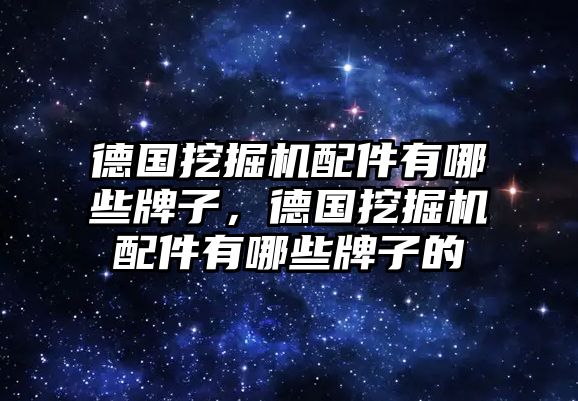 德国挖掘机配件有哪些牌子，德国挖掘机配件有哪些牌子的